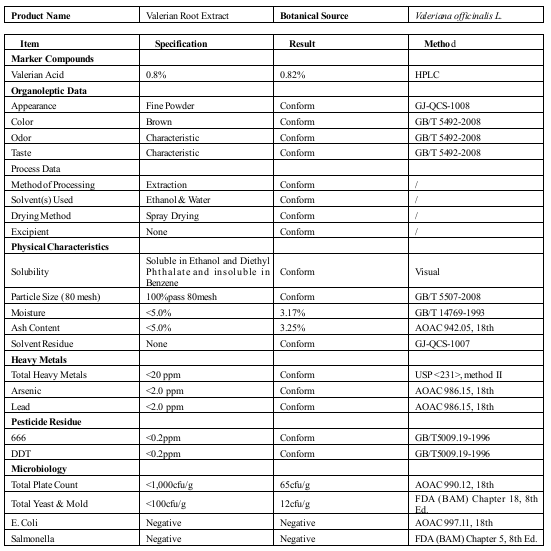 | Product Name | Valerian Root Extract | Botanical Source | Valeriana officinalis L. |
|---|---|---|---|

| Item | Specification | Result | Method |
|---|---|---|---|
| Marker Compounds | | | |
| Valerian Acid | 0.8% | 0.82% | HPLC |
| Organoleptic Data | | | |
| Appearance | Fine Powder | Conform | GJ-QCS-1008 |
| Color | Brown | Conform | GB/T 5492-2008 |
| Odor | Characteristic | Conform | GB/T 5492-2008 |
| Taste | Characteristic | Conform | GB/T 5492-2008 |
| Process Data | | | |
| Method of Processing | Extraction | Conform | / |
| Solvent(s) Used | Ethanol & Water | Conform | / |
| Drying Method | Spray Drying | Conform | / |
| Excipient | None | Conform | / |
| Physical Characteristics | | | |
| Solubility | Soluble in Ethanol and Diethyl Phthalate and insoluble in Benzene | Conform | Visual |
| Particle Size (80 mesh) | 100%pass 80mesh | Conform | GB/T 5507-2008 |
| Moisture | <5.0% | 3.17% | GB/T 14769-1993 |
| Ash Content | <5.0% | 3.25% | AOAC 942.05, 18th |
| Solvent Residue | None | Conform | GJ-QCS-1007 |
| Heavy Metals | | | |
| Total Heavy Metals | <20 ppm | Conform | USP <231>, method II |
| Arsenic | <2.0 ppm | Conform | AOAC 986.15, 18th |
| Lead | <2.0 ppm | Conform | AOAC 986.15, 18th |
| Pesticide Residue | | | |
| 666 | <0.2ppm | Conform | GB/T5009.19-1996 |
| DDT | <0.2ppm | Conform | GB/T5009.19-1996 |
| Microbiology | | | |
| Total Plate Count | <1,000cfu/g | 65cfu/g | AOAC 990.12, 18th |
| Total Yeast & Mold | <100cfu/g | 12cfu/g | FDA (BAM) Chapter 18, 8th Ed. |
| E. Coli | Negative | Negative | AOAC 997.11, 18th |
| Salmonella | Negative | Negative | FDA (BAM) Chapter 5, 8th Ed. |